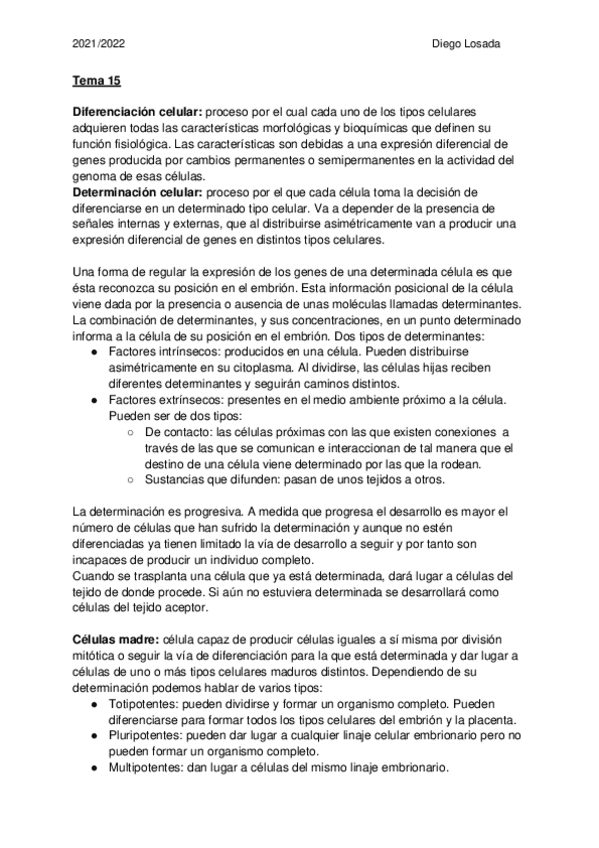 2021/2022 Diego Losada

Tema 15

Diferenciación celular: proceso por el cual cada uno de los tipos celulares adquieren todas las características morfológicas y bioquímicas que definen su función fisiológica. Las características son debidas a una expresión diferencial de genes producida por cambios permanentes o semipermanentes en la actividad del genoma de esas células.
Determinación celular: proceso por el que cada célula toma la decisión de diferenciarse en un determinado tipo celular. Va a depender de la presencia de señales internas y externas, que al distribuirse asimétricamente van a producir una expresión diferencial de genes en distintos tipos celulares.

Una forma de regular la expresión de los genes de una determinada célula es que ésta reconozca su posición en el embrión. Esta información posicional de la célula viene dada por la presencia o ausencia de unas moléculas llamadas determinantes. La combinación de determinantes, y sus concentraciones, en un punto determinado informa a la célula de su posición en el embrión. Dos tipos de determinantes:
● Factores intrínsecos: producidos en una célula. Pueden distribuirse asimétricamente en su citoplasma. Al dividirse, las células hijas reciben diferentes determinantes y seguirán caminos distintos.
● Factores extrínsecos: presentes en el medio ambiente próximo a la célula. Pueden ser de dos tipos:
○ De contacto: las células próximas con las que existen conexiones a través de las que se comunican e interaccionan de tal manera que el destino de una célula viene determinado por las que la rodean.
○ Sustancias que difunden: pasan de unos tejidos a otros.

La determinación es progresiva. A medida que progresa el desarrollo es mayor el número de células que han sufrido la determinación y aunque no estén diferenciadas ya tienen limitado la vía de desarrollo a seguir y por tanto son incapaces de producir un individuo completo.
Cuando se trasplanta una célula que ya está determinada, dará lugar a células del tejido de donde procede. Si aún no estuviera determinada se desarrollará como células del tejido aceptor.

Células madre: célula capaz de producir células iguales a sí misma por división mitótica o seguir la vía de diferenciación para la que está determinada y dar lugar a células de uno o más tipos celulares maduros distintos. Dependiendo de su determinación podemos hablar de varios tipos:
● Totipotentes: pueden dividirse y formar un organismo completo. Pueden diferenciarse para formar todos los tipos celulares del embrión y la placenta.
● Pluripotentes: pueden dar lugar a cualquier linaje celular embrionario pero no pueden formar un organismo completo.
● Multipotentes: dan lugar a células del mismo linaje embrionario.